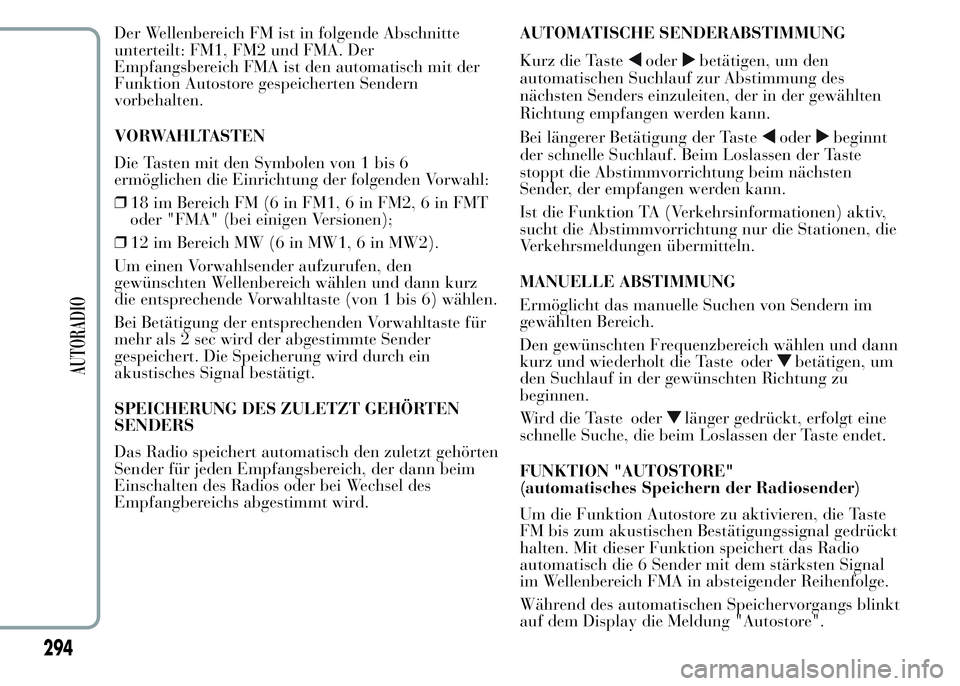 Der Wellenbereich FM ist in folgende Abschnitte unterteilt: FM1, FM2 und FMA. Der Empfangsbereich FMA ist den automatisch mit der Funktion Autostore gespeicherten Sendern vorbehalten.

VORWAHLTASTEN

Die Tasten mit den Symbolen von 1 bis 6 ermöglichen die Einrichtung der folgenden Vorwahl:

❒ 18 im Bereich FM (6 in FM1, 6 in FM2, 6 in FMT oder "FMA" (bei einigen Versionen);

❒ 12 im Bereich MW (6 in MW1, 6 in MW2).

Um einen Vorwahlsender aufzurufen, den gewünschten Wellenbereich wählen und dann kurz die entsprechende Vorwahltaste (von 1 bis 6) wählen.

Bei Betätigung der entsprechenden Vorwahltaste für mehr als 2 sec wird der abgestimmte Sender gespeichert. Die Speicherung wird durch ein akustisches Signal bestätigt.

SPEICHERUNG DES ZULETZT GEHÖRTEN SENDERS

Das Radio speichert automatisch den zuletzt gehörten Sender für jeden Empfangsbereich, der dann beim Einschalten des Radios oder bei Wechsel des Empfangbereichs abgestimmt wird.

AUTOMATISCHE SENDERABSTIMMUNG

Kurz die Taste ◀ oder ▶ betätigen, um den automatischen Suchlauf zur Abstimmung des nächsten Senders einzuleiten, der in der gewählten Richtung empfangen werden kann.

Bei längerer Betätigung der Taste ◀ oder ▶ beginnt der schnelle Suchlauf. Beim Loslassen der Taste stoppt die Abstimmvorrichtung beim nächsten Sender, der empfangen werden kann.

Ist die Funktion TA (Verkehrsinformationen) aktiv, sucht die Abstimmvorrichtung nur die Stationen, die Verkehrsmeldungen übermitteln.

MANUELLE ABSTIMMUNG

Ermöglicht das manuelle Suchen von Sendern im gewählten Bereich.

Den gewünschten Frequenzbereich wählen und dann kurz und wiederholt die Taste oder ▼ betätigen, um den Suchlauf in der gewünschten Richtung zu beginnen.

Wird die Taste oder ▼ länger gedrückt, erfolgt eine schnelle Suche, die beim Loslassen der Taste endet.

FUNKTION "AUTOSTORE" (automatisches Speichern der Radiosender)

Um die Funktion Autostore zu aktivieren, die Taste FM bis zum akustischen Bestätigungssignal gedrückt halten. Mit dieser Funktion speichert das Radio automatisch die 6 Sender mit dem stärksten Signal im Wellenbereich FMA in absteigender Reihenfolge.

Während des automatischen Speichervorgangs blinkt auf dem Display die Meldung "Autostore".

AUTORADIO

294

carmanualsonline.info